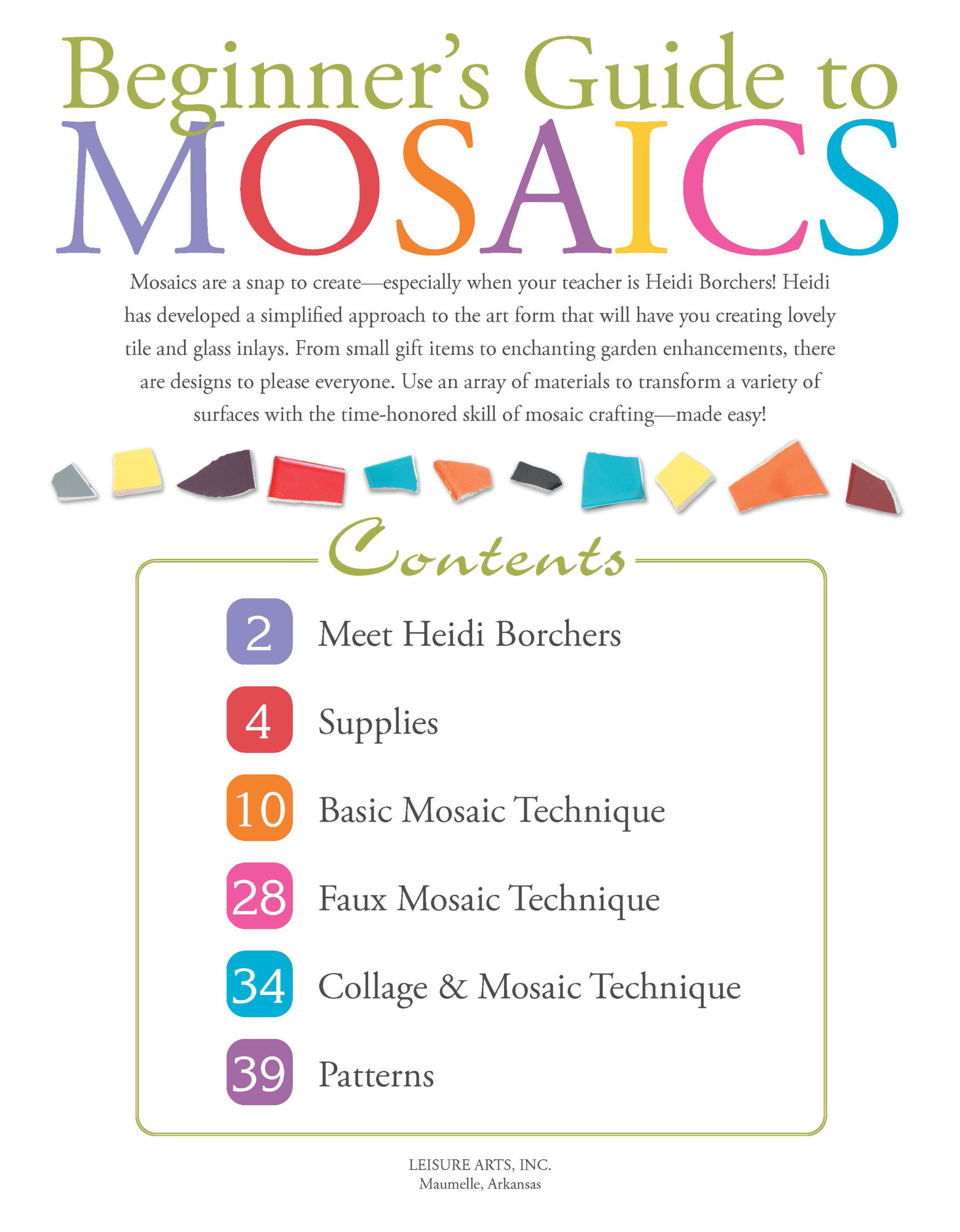 Beginner's Guide to
MOSAICS

Mosaics are a snap to create—especially when your teacher is Heidi Borchers! Heidi has developed a simplified approach to the art form that will have you creating lovely tile and glass inlays. From small gift items to enchanting garden enhancements, there are designs to please everyone. Use an array of materials to transform a variety of surfaces with the time-honored skill of mosaic crafting—made easy!

Contents

2 Meet Heidi Borchers
4 Supplies
10 Basic Mosaic Technique
28 Faux Mosaic Technique
34 Collage & Mosaic Technique
39 Patterns

LEISURE ARTS, INC.
Maumelle, Arkansas